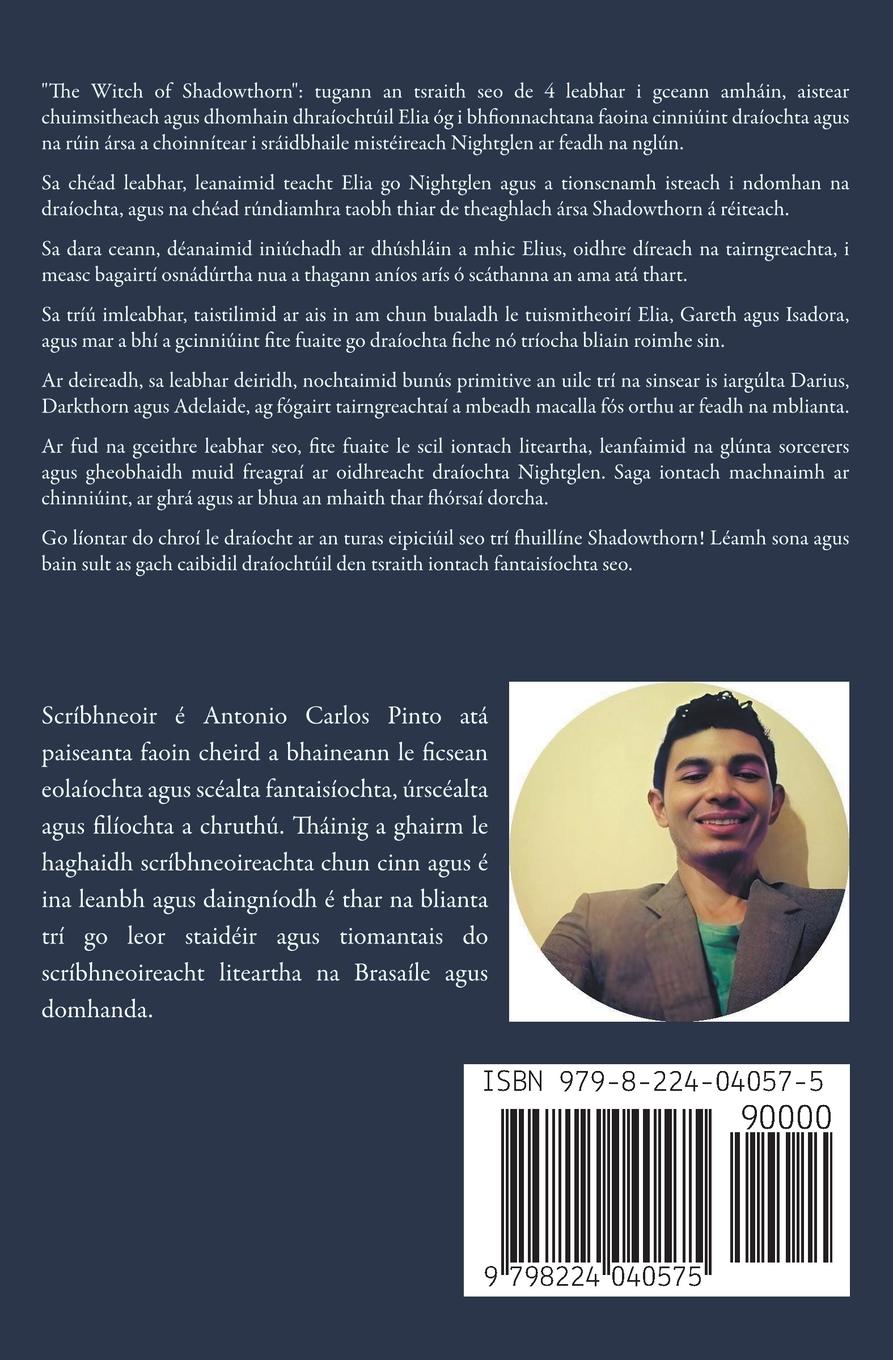 "The Witch of Shadowthorn": tugann an tsraith seo de 4 leabhar i gceann amháin, aistear chuimsitheach agus dhomhain dhraíochtúil Elia óg i bhfionnachtana faoina cinniúint draíochta agus na rúin ársa a choinnítear i sráidbhaile mistéireach Nightglen ar feadh na nglún.

Sa chéad leabhar, leanaimid teacht Elia go Nightglen agus a tionscnamh isteach i ndomhan na draíochta, agus na chéad rúndiamhra taobh thiar de theaghlach ársa Shadowthorn á réiteach.

Sa dara ceann, déanaimid iniúchadh ar dhúshláin a mhic Elius, oidhre díreach na tairngreachta, i measc bagairtí osnádúrtha nua a thagann aníos arís ó scáthanna an ama atá thart.

Sa tríú imleabhar, taistilimid ar ais in am chun bualadh le tuismitheoirí Elia, Gareth agus Isadora, agus mar a bhí a gcinniúint fite fuaite go draíochta fiche nó tríocha bliain roimhe sin.

Ar deireadh, sa leabhar deiridh, nochtaimid bunús primitive an uilc trí na sinsear is iargúlta Darius, Darkthorn agus Adelaide, ag fógairt tairngreachtaí a mbeadh macalla fós orthu ar feadh na mblianta.

Ar fud na gceithre leabhar seo, fite fuaite le scil iontach liteartha, leanfaimid na glúnta sorcerers agus gheobhaidh muid freagraí ar oidhreacht draíochta Nightglen. Saga iontach machnaimh ar chinniúint, ar ghrá agus ar bhua an mhaith thar fhórsaí dorcha.

Go líontar do chroí le draíocht ar an turas eipiciúil seo trí fhuillíne Shadowthorn! Léamh sona agus bain sult as gach caibidil draíochtúil den tsraith iontach fantaisíochta seo.

Scríbhneoir é Antonio Carlos Pinto atá paiseanta faoin cheird a bhaineann le ficsean eolaíochta agus scéalta fantaisíochta, úrscéalta agus filíochta a chruthú. Tháinig a ghairm le haghaidh scríbhneoireachta chun cinn agus é ina leanbh agus daingníodh é thar na blianta trí go leor staidéir agus tiomantais do scríbhneoireacht liteartha na Brasaíle agus domhanda.

ISBN 979-8-224-04057-5
90000
9 798224 040575